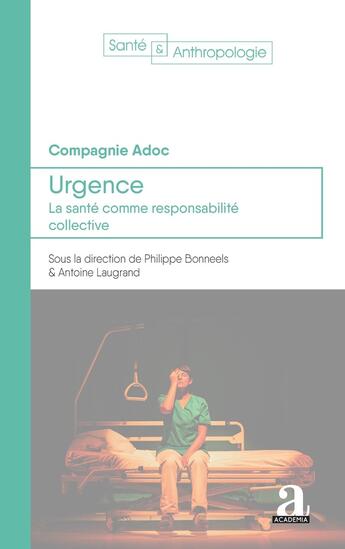 Santé & Anthropologie

Compagnie Adoc

Urgence
La santé comme responsabilité collective

Sous la direction de Philippe Bonneels & Antoine Laugrand

a
ACADEMIA